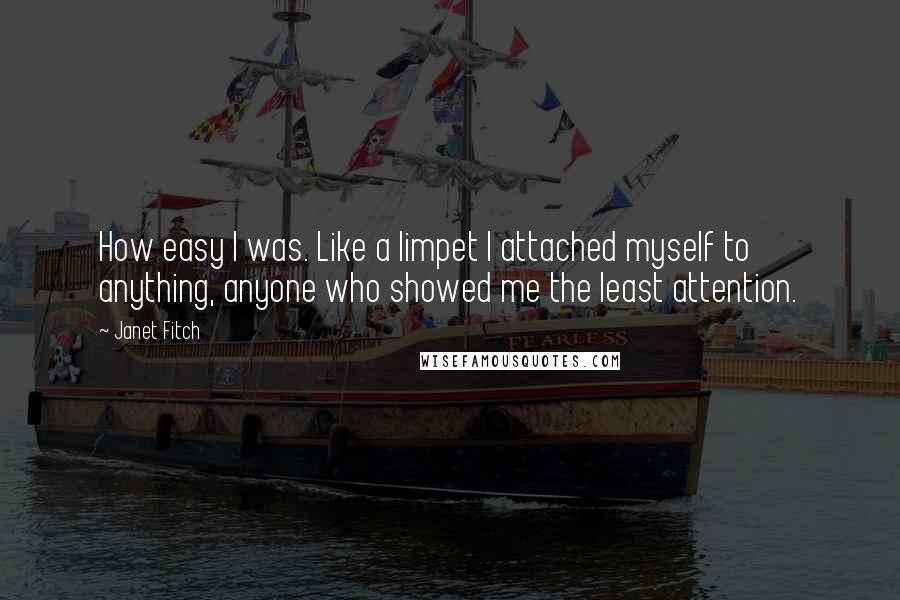 How easy I was. Like a limpet I attached myself to anything, anyone who showed me the least attention.

~ Janet Fitch

FEARLESS

WISEFAMOUSQUOTES.COM